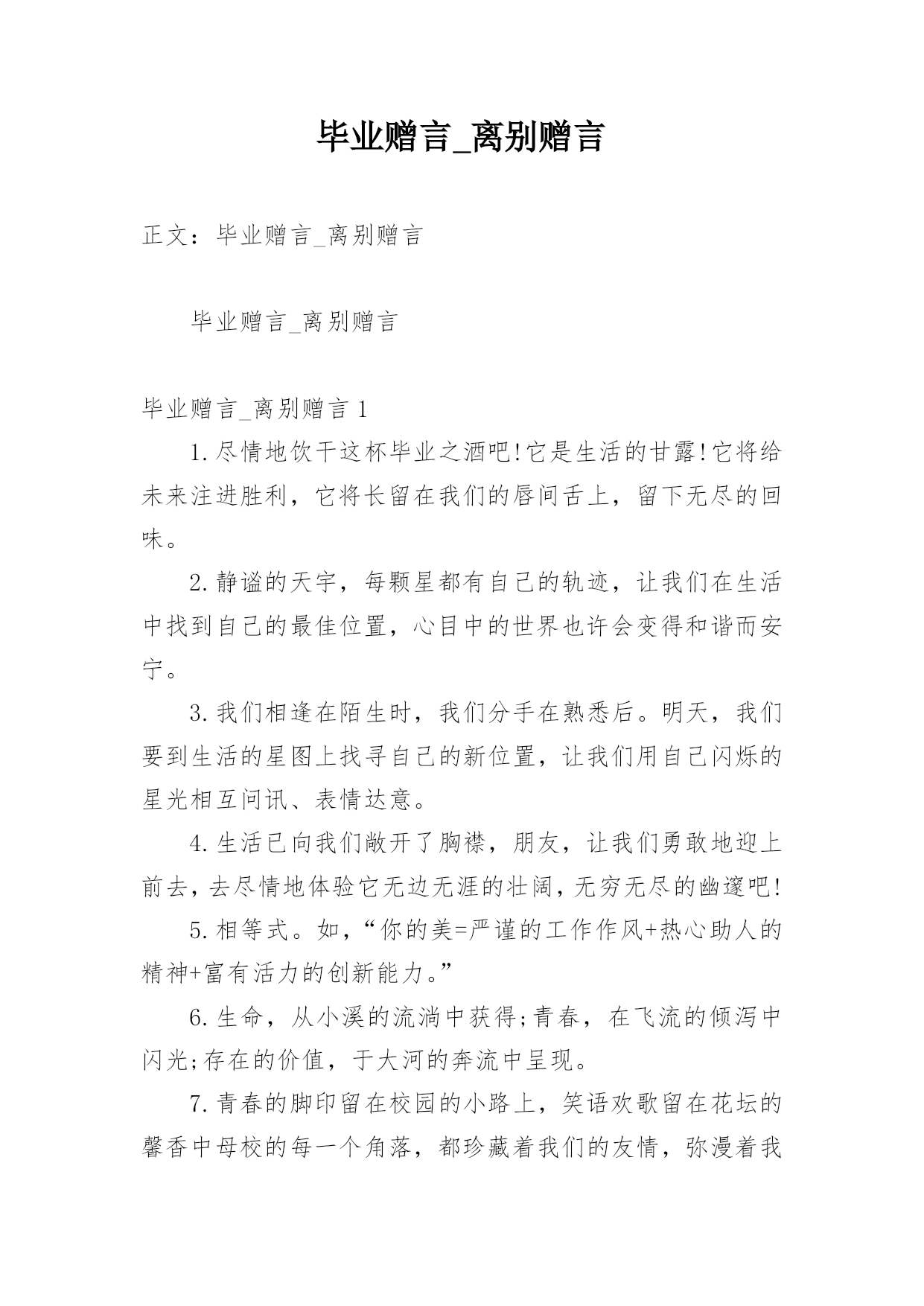 毕业赠言_离别赠言

正文：毕业赠言_离别赠言

毕业赠言_离别赠言

毕业赠言_离别赠言 1

1.尽情地饮干这杯毕业之酒吧!它是生活的甘露!它将给未来注进胜利，它将长留在我们的唇间舌上，留下无尽的回味。

2.静谧的天宇，每颗星都有自己的轨迹，让我们在生活中找到自己的最佳位置，心目中的世界也许会变得和谐而安宁。

3.我们相逢在陌生时，我们分手在熟悉后。明天，我们要到生活的星图上找寻自己的新位置，让我们用自己闪烁的星光相互问讯、表情达意。

4.生活已向我们敞开了胸襟，朋友，让我们勇敢地迎上前去，去尽情地体验它无边无涯的壮阔，无穷无尽的幽邃吧!

5.相等式。如，“你的美=严谨的工作作风+热心助人的精神+富有活力的创新能力。”

6.生命，从小溪的流淌中获得;青春，在飞流的倾泻中闪光;存在的价值，于大河的奔流中呈现。

7.青春的脚印留在校园的小路上，笑语欢歌留在花坛的馨香中母校的每一个角落，都珍藏着我们的友情，弥漫着我